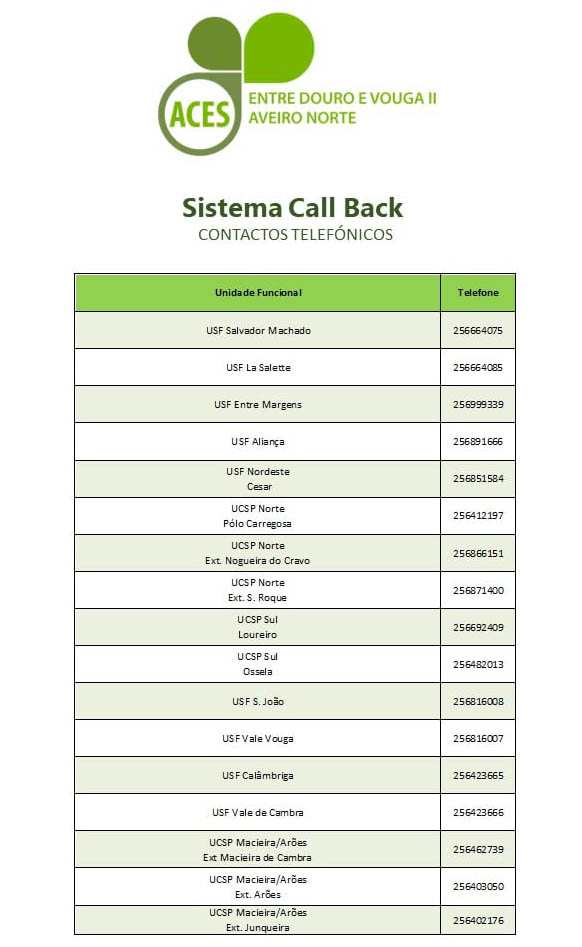 ACES
ENTRE DOURO E VOUGA II
AVEIRO NORTE

Sistema Call Back
CONTACTOS TELEFÓNICOS

| Unidade Funcional | Telefone |
|---|---|
| USF Salvador Machado | 256664075 |
| USF La Salette | 256664085 |
| USF Entre Margens | 256999339 |
| USF Aliança | 256891666 |
| USF Nordeste Cesar | 256851584 |
| UCSP Norte Pólo Carregosa | 256412197 |
| UCSP Norte Ext. Nogueira do Cravo | 256866151 |
| UCSP Norte Ext. S. Roque | 256871400 |
| UCSP Sul Loureiro | 256692409 |
| UCSP Sul Ossela | 256482013 |
| USF S. João | 256816008 |
| USF Vale Vouga | 256816007 |
| USF Calâmbriga | 256423665 |
| USF Vale de Cambra | 256423666 |
| UCSP Macieira/Arões Ext Macieira de Cambra | 256462739 |
| UCSP Macieira/Arões Ext. Arões | 256403050 |
| UCSP Macieira/Arões Ext. Junqueira | 256402176 |